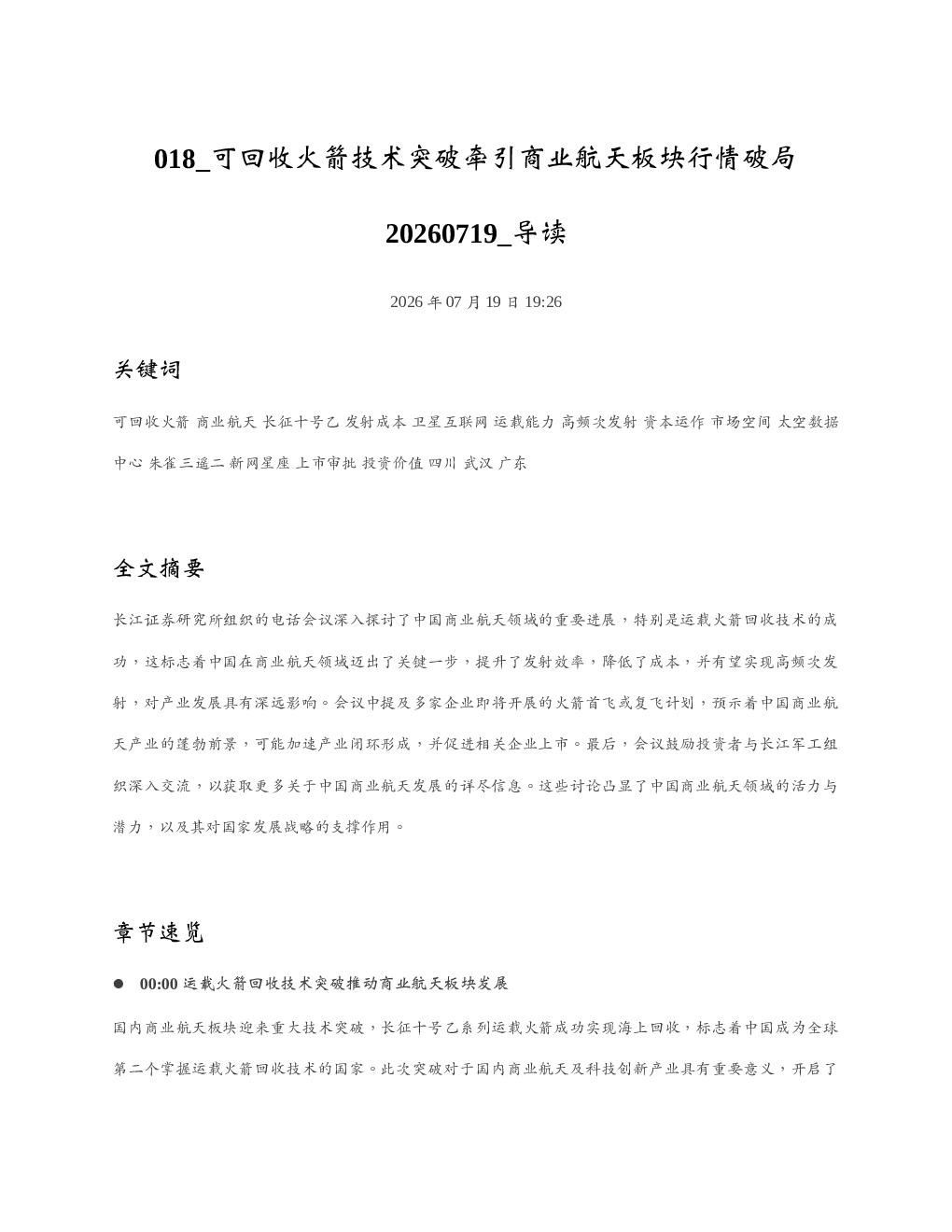 018_可回收火箭技术突破牵引商业航天板块行情破局

20260719_导读

2026 年 07 月 19 日 19:26

关键词

可回收火箭 商业航天 长征十号乙 发射成本 卫星互联网 运载能力 高频次发射 资本运作 市场空间 太空数据中心 朱雀三遥二 新网星座 上市审批 投资价值 四川 武汉 广东

全文摘要

长江证券研究所组织的电话会议深入探讨了中国商业航天领域的重要进展，特别是运载火箭回收技术的成功，这标志着中国在商业航天领域迈出了关键一步，提升了发射效率，降低了成本，并有望实现高频次发射，对产业发展具有深远影响。会议中提及多家企业即将开展的火箭首飞或复飞计划，预示着中国商业航天产业的蓬勃前景，可能加速产业闭环形成，并促进相关企业上市。最后，会议鼓励投资者与长江军工组织深入交流，以获取更多关于中国商业航天发展的详尽信息。这些讨论凸显了中国商业航天领域的活力与潜力，以及其对国家发展战略的支撑作用。

章节速览

● 00:00 运载火箭回收技术突破推动商业航天板块发展

国内商业航天板块迎来重大技术突破，长征十号乙系列运载火箭成功实现海上回收，标志着中国成为全球第二个掌握运载火箭回收技术的国家。此次突破对于国内商业航天及科技创新产业具有重要意义，开启了